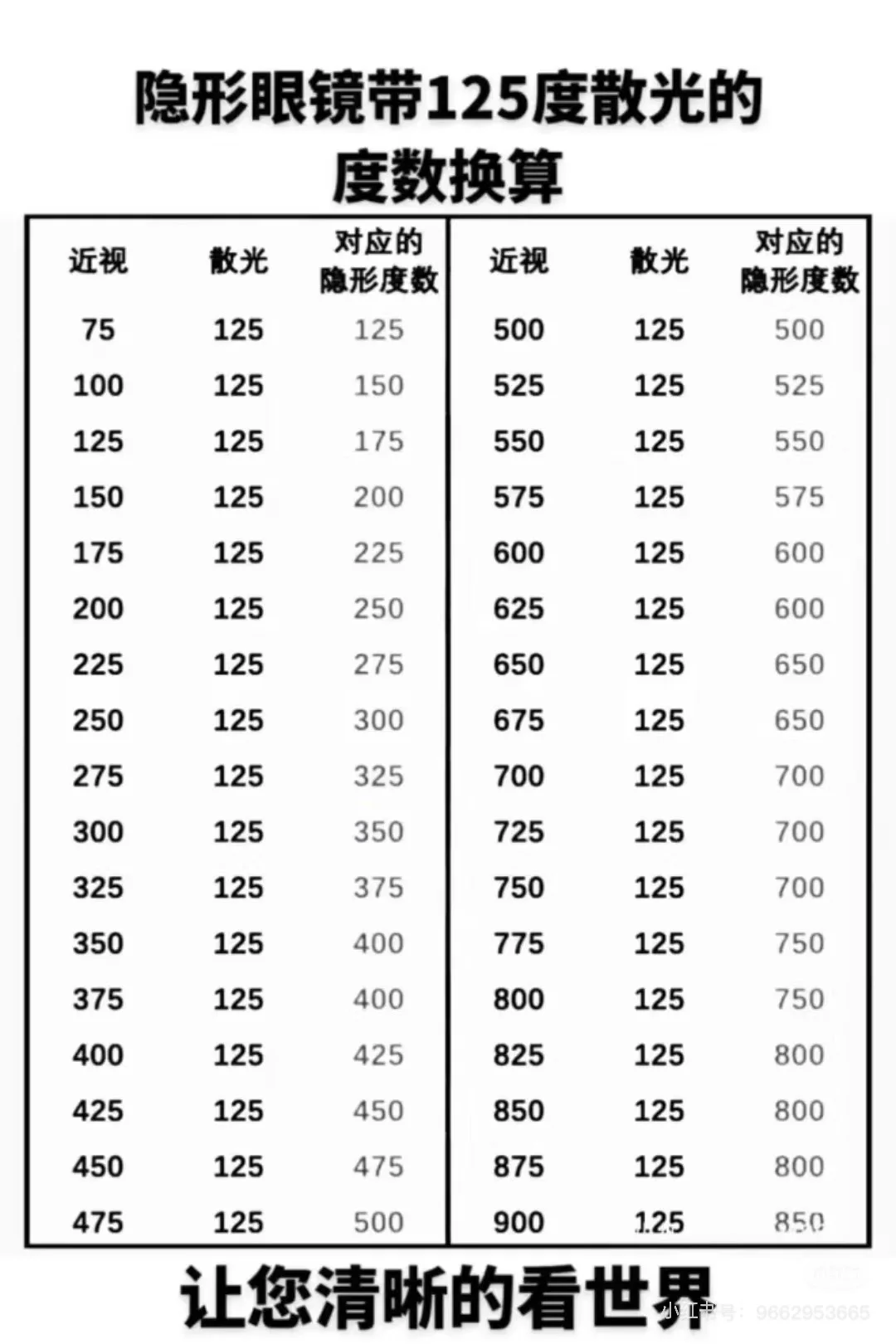 隐形眼镜带125度散光的度数换算

| 近视 | 散光 | 对应的隐形度数 |
|---|---|---|
| 75 | 125 | 125 |
| 100 | 125 | 150 |
| 125 | 125 | 175 |
| 150 | 125 | 200 |
| 175 | 125 | 225 |
| 200 | 125 | 250 |
| 225 | 125 | 275 |
| 250 | 125 | 300 |
| 275 | 125 | 325 |
| 300 | 125 | 350 |
| 325 | 125 | 375 |
| 350 | 125 | 400 |
| 375 | 125 | 400 |
| 400 | 125 | 425 |
| 425 | 125 | 450 |
| 450 | 125 | 475 |
| 475 | 125 | 500 |

| 近视 | 散光 | 对应的隐形度数 |
|---|---|---|
| 500 | 125 | 500 |
| 525 | 125 | 525 |
| 550 | 125 | 550 |
| 575 | 125 | 575 |
| 600 | 125 | 600 |
| 625 | 125 | 600 |
| 650 | 125 | 650 |
| 675 | 125 | 650 |
| 700 | 125 | 700 |
| 725 | 125 | 700 |
| 750 | 125 | 700 |
| 775 | 125 | 750 |
| 800 | 125 | 750 |
| 825 | 125 | 800 |
| 850 | 125 | 800 |
| 875 | 125 | 800 |
| 900 | 125 | 850 |

让您清晰的看世界

小红书号：9662953665